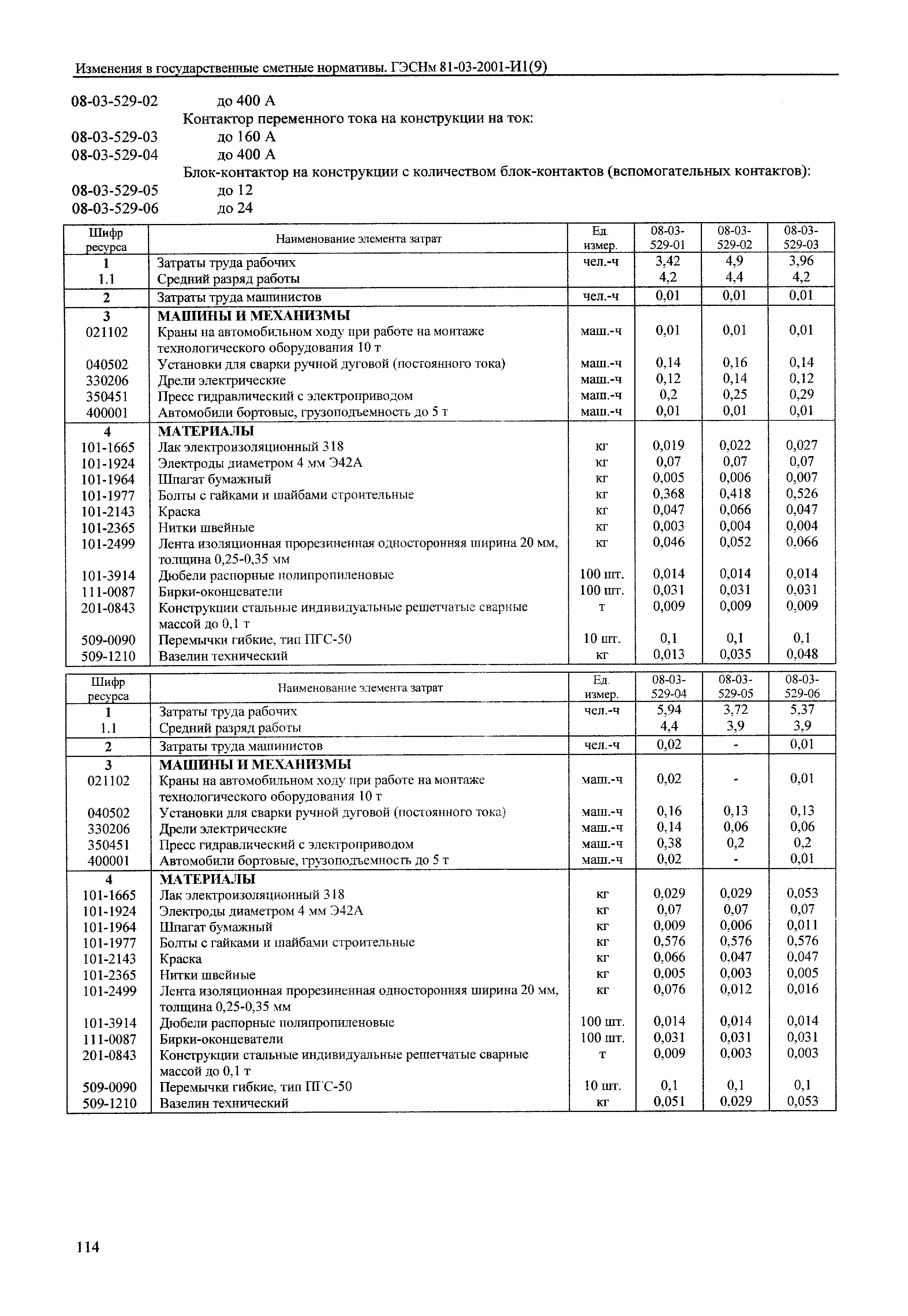 Изменения в государственные сметные нормативы. ГЭСНм 81-03-2001-И1(9)

08-03-529-02 до 400 А

Контактор переменного тока на конструкции на ток:

08-03-529-03 до 160 А

08-03-529-04 до 400 А

Блок-контактор на конструкции с количеством блок-контактов (вспомогательных контактов):

08-03-529-05 до 12

08-03-529-06 до 24

| Шифр ресурса | Наименование элемента затрат | Ед. измер. | 08-03-529-01 | 08-03-529-02 | 08-03-529-03 |
|---|---|---|---|---|---|
| 1 | Затраты труда рабочих | чел.-ч | 3,42 | 4,9 | 3,96 |
| 1.1 | Средний разряд работы | | 4,2 | 4,4 | 4,2 |
| 2 | Затраты труда машинистов | чел.-ч | 0,01 | 0,01 | 0,01 |
| 3 | МАШИНЫ И МЕХАНИЗМЫ | | | | |
| 021102 | Краны на автомобильном ходу при работе на монтаже технологического оборудования 10 т | маш.-ч | 0,01 | 0,01 | 0,01 |
| 040502 | Установки для сварки ручной дуговой (постоянного тока) | маш.-ч | 0,14 | 0,16 | 0,14 |
| 330206 | Дрели электрические | маш.-ч | 0,12 | 0,14 | 0,12 |
| 350451 | Пресс гидравлический с электроприводом | маш.-ч | 0,2 | 0,25 | 0,29 |
| 400001 | Автомобили бортовые, грузоподъемность до 5 т | маш.-ч | 0,01 | 0,01 | 0,01 |
| 4 | МАТЕРИАЛЫ | | | | |
| 101-1665 | Лак электроизоляционный 318 | кг | 0,019 | 0,022 | 0,027 |
| 101-1924 | Электроды диаметром 4 мм Э42А | кг | 0,07 | 0,07 | 0,07 |
| 101-1964 | Шпагат бумажный | кг | 0,005 | 0,006 | 0,007 |
| 101-1977 | Болты с гайками и шайбами строительные | кг | 0,368 | 0,418 | 0,526 |
| 101-2143 | Краска | кг | 0,047 | 0,066 | 0,047 |
| 101-2365 | Нитки швейные | кг | 0,003 | 0,004 | 0,004 |
| 101-2499 | Лента изоляционная прорезиненная односторонняя ширина 20 мм, толщина 0,25-0,35 мм | кг | 0,046 | 0,052 | 0,066 |
| 101-3914 | Дюбели распорные полипропиленовые | 100 шт. | 0,014 | 0,014 | 0,014 |
| 111-0087 | Бирки-оконцеватели | 100 шт. | 0,031 | 0,031 | 0,031 |
| 201-0843 | Конструкции стальные индивидуальные решетчатые сварные массой до 0,1 т | т | 0,009 | 0,009 | 0,009 |
| 509-0090 | Перемычки гибкие, тип ПГС-50 | 10 шт. | 0,1 | 0,1 | 0,1 |
| 509-1210 | Вазелин технический | кг | 0,013 | 0,035 | 0,048 |

| Шифр ресурса | Наименование элемента затрат | Ед. измер. | 08-03-529-04 | 08-03-529-05 | 08-03-529-06 |
|---|---|---|---|---|---|
| 1 | Затраты труда рабочих | чел.-ч | 5,94 | 3,72 | 5,37 |
| 1.1 | Средний разряд работы | | 4,4 | 3,9 | 3,9 |
| 2 | Затраты труда машинистов | чел.-ч | 0,02 | - | 0,01 |
| 3 | МАШИНЫ И МЕХАНИЗМЫ | | | | |
| 021102 | Краны на автомобильном ходу при работе на монтаже технологического оборудования 10 т | маш.-ч | 0,02 | - | 0,01 |
| 040502 | Установки для сварки ручной дуговой (постоянного тока) | маш.-ч | 0,16 | 0,13 | 0,13 |
| 330206 | Дрели электрические | маш.-ч | 0,14 | 0,06 | 0,06 |
| 350451 | Пресс гидравлический с электроприводом | маш.-ч | 0,38 | 0,2 | 0,2 |
| 400001 | Автомобили бортовые, грузоподъемность до 5 т | маш.-ч | 0,02 | - | 0,01 |
| 4 | МАТЕРИАЛЫ | | | | |
| 101-1665 | Лак электроизоляционный 318 | кг | 0,029 | 0,029 | 0,053 |
| 101-1924 | Электроды диаметром 4 мм Э42А | кг | 0,07 | 0,07 | 0,07 |
| 101-1964 | Шпагат бумажный | кг | 0,009 | 0,006 | 0,011 |
| 101-1977 | Болты с гайками и шайбами строительные | кг | 0,576 | 0,576 | 0,576 |
| 101-2143 | Краска | кг | 0,066 | 0,047 | 0,047 |
| 101-2365 | Нитки швейные | кг | 0,005 | 0,003 | 0,005 |
| 101-2499 | Лента изоляционная прорезиненная односторонняя ширина 20 мм, толщина 0,25-0,35 мм | кг | 0,076 | 0,012 | 0,016 |
| 101-3914 | Дюбели распорные полипропиленовые | 100 шт. | 0,014 | 0,014 | 0,014 |
| 111-0087 | Бирки-оконцеватели | 100 шт. | 0,031 | 0,031 | 0,031 |
| 201-0843 | Конструкции стальные индивидуальные решетчатые сварные массой до 0,1 т | т | 0,009 | 0,003 | 0,003 |
| 509-0090 | Перемычки гибкие, тип ПГС-50 | 10 шт. | 0,1 | 0,1 | 0,1 |
| 509-1210 | Вазелин технический | кг | 0,051 | 0,029 | 0,053 |

114